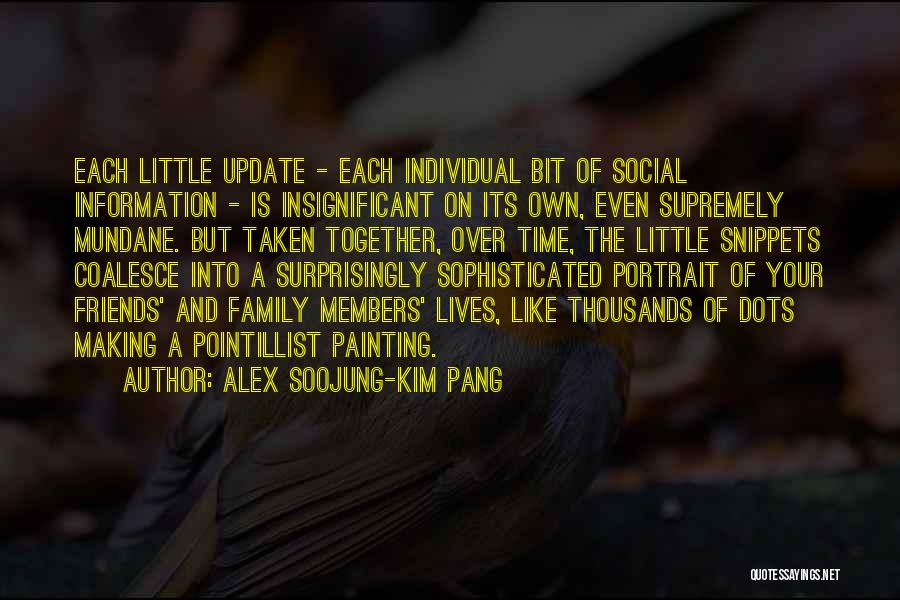 EACH LITTLE UPDATE - EACH INDIVIDUAL BIT OF SOCIAL INFORMATION - IS INSIGNIFICANT ON ITS OWN, EVEN SUPREMELY MUNDANE. BUT TAKEN TOGETHER, OVER TIME, THE LITTLE SNIPPETS COALESCE INTO A SURPRISINGLY SOPHISTICATED PORTRAIT OF YOUR FRIENDS' AND FAMILY MEMBERS' LIVES, LIKE THOUSANDS OF DOTS MAKING A POINTILLIST PAINTING.

AUTHOR: ALEX SOOJUNG-KIM PANG

QUOTESSAYINGS.NET